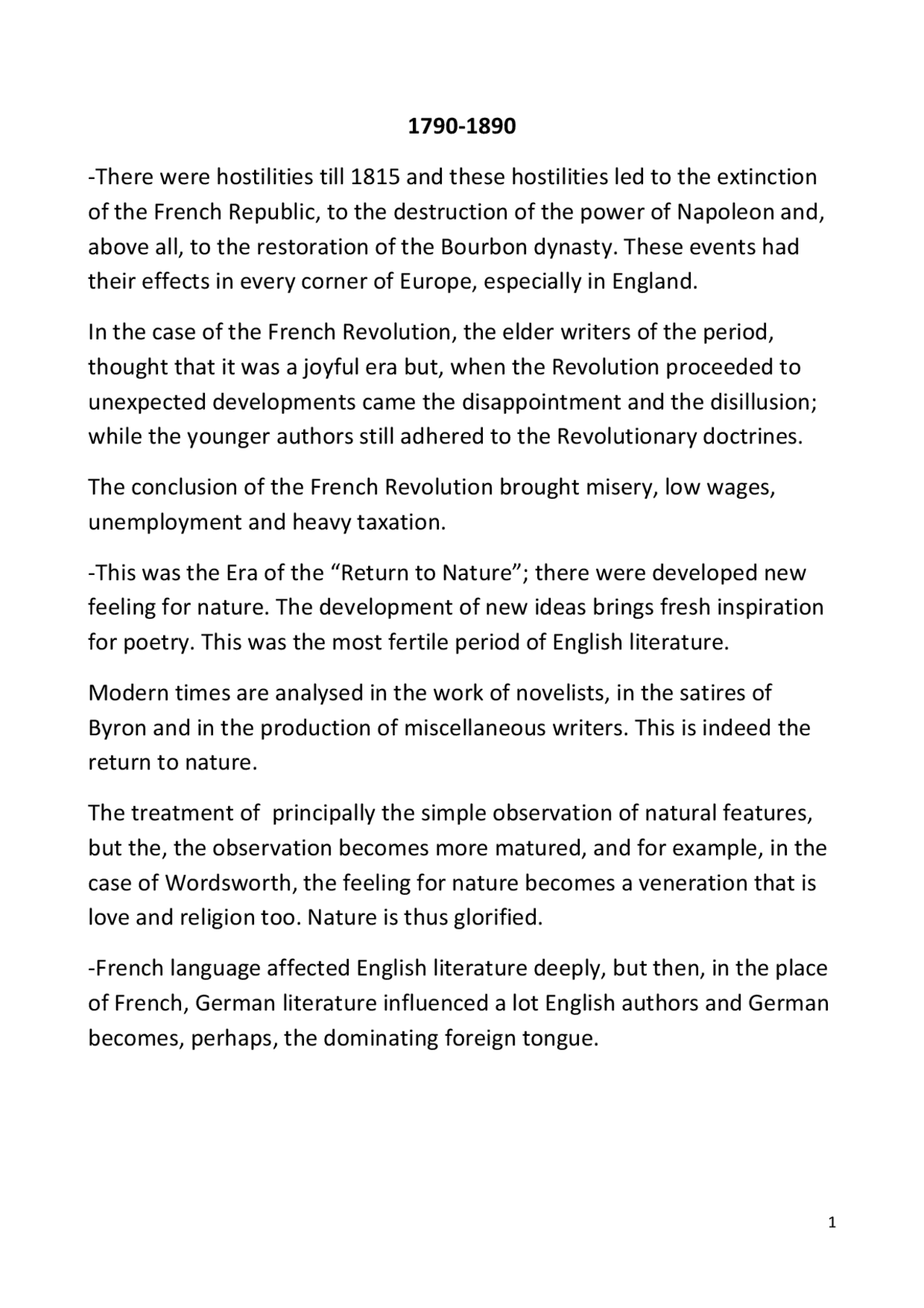 1790-1890

-There were hostilities till 1815 and these hostilities led to the extinction of the French Republic, to the destruction of the power of Napoleon and, above all, to the restoration of the Bourbon dynasty. These events had their effects in every corner of Europe, especially in England.

In the case of the French Revolution, the elder writers of the period, thought that it was a joyful era but, when the Revolution proceeded to unexpected developments came the disappointment and the disillusion; while the younger authors still adhered to the Revolutionary doctrines.

The conclusion of the French Revolution brought misery, low wages, unemployment and heavy taxation.

-This was the Era of the "Return to Nature"; there were developed new feeling for nature. The development of new ideas brings fresh inspiration for poetry. This was the most fertile period of English literature.

Modern times are analysed in the work of novelists, in the satires of Byron and in the production of miscellaneous writers. This is indeed the return to nature.

The treatment of  principally the simple observation of natural features, but the, the observation becomes more matured, and for example, in the case of Wordsworth, the feeling for nature becomes a veneration that is love and religion too. Nature is thus glorified.

-French language affected English literature deeply, but then, in the place of French, German literature influenced a lot English authors and German becomes, perhaps, the dominating foreign tongue.

1